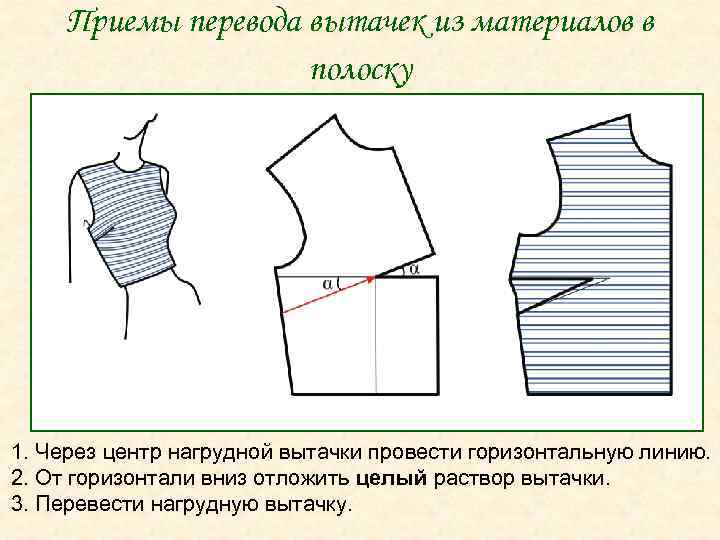 Приемы перевода вытачек из материалов в полоску

α

α

1. Через центр нагрудной вытачки провести горизонтальную линию.
2. От горизонтали вниз отложить целый раствор вытачки.
3. Перевести нагрудную вытачку.